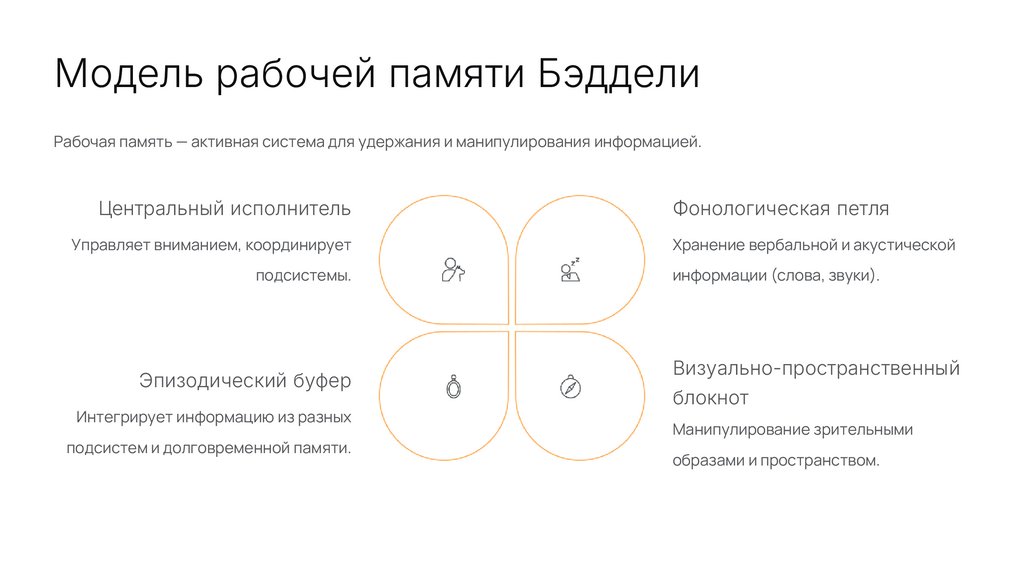 Модель рабочей памяти Бэддели

Рабочая память — активная система для удержания и манипулирования информацией.

Центральный исполнитель

Управляет вниманием, координирует подсистемы.

Фонологическая петля

Хранение вербальной и акустической информации (слова, звуки).

Эпизодический буфер

Интегрирует информацию из разных подсистем и долговременной памяти.

Визуально-пространственный блокнот

Манипулирование зрительными образами и пространством.